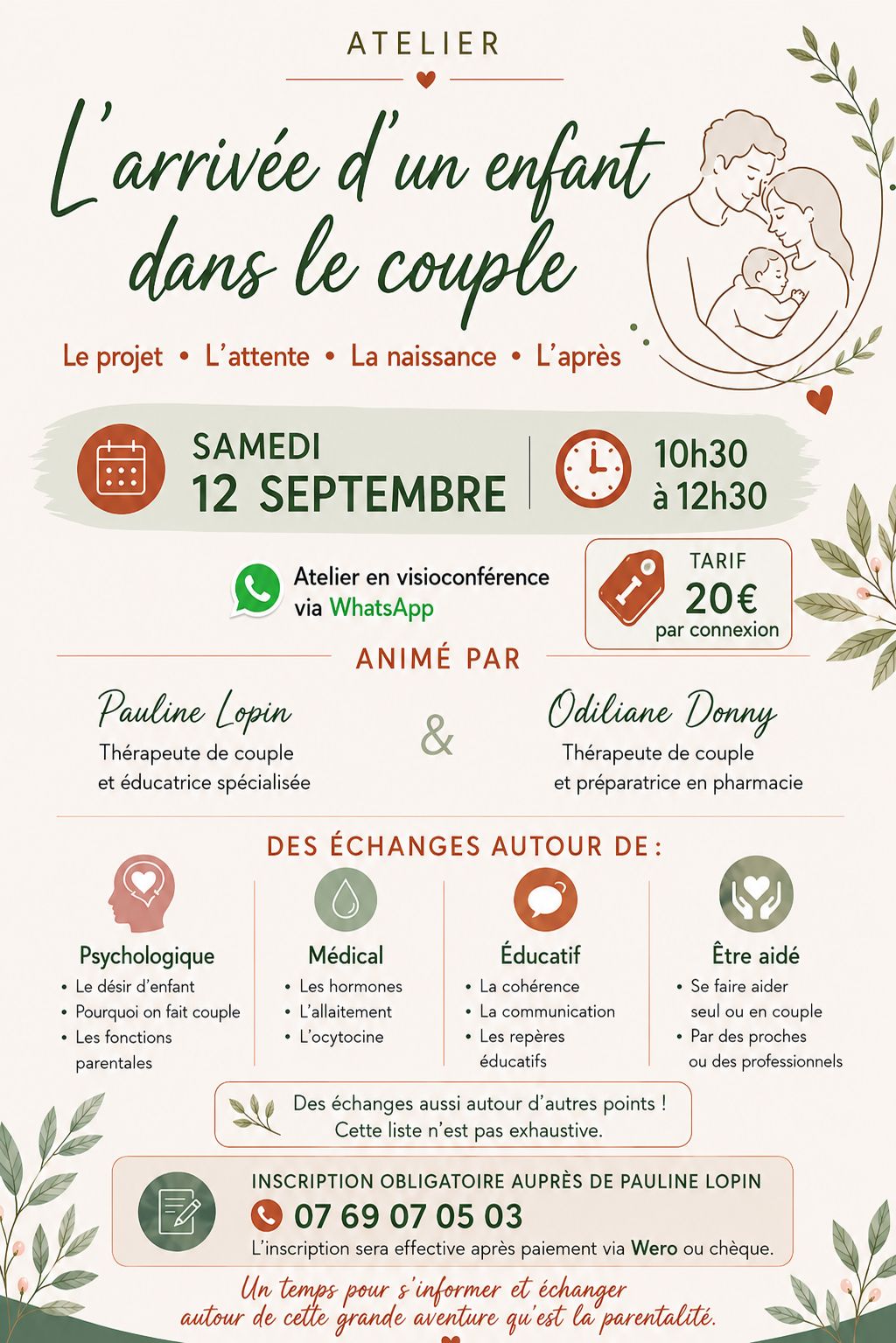 ATELIER

L'arrivée d'un enfant dans le couple

Le projet • L'attente • La naissance • L'après

SAMEDI
12 SEPTEMBRE

10h30
à 12h30

Atelier en visioconférence via WhatsApp

TARIF
20€
par connexion

ANIMÉ PAR

Pauline Lopin
Thérapeute de couple et éducatrice spécialisée

&

Odiliane Donny
Thérapeute de couple et préparatrice en pharmacie

DES ÉCHANGES AUTOUR DE :

Psychologique
• Le désir d'enfant
• Pourquoi on fait couple
• Les fonctions parentales

Médical
• Les hormones
• L'allaitement
• L'ocytocine

Éducatif
• La cohérence
• La communication
• Les repères éducatifs

Être aidé
• Se faire aider seul ou en couple
• Par des proches ou des professionnels

Des échanges aussi autour d'autres points ! Cette liste n'est pas exhaustive.

INSCRIPTION OBLIGATOIRE AUPRÈS DE PAULINE LOPIN
07 69 07 05 03
L'inscription sera effective après paiement via Wero ou chèque.

Un temps pour s'informer et échanger autour de cette grande aventure qu'est la parentalité.